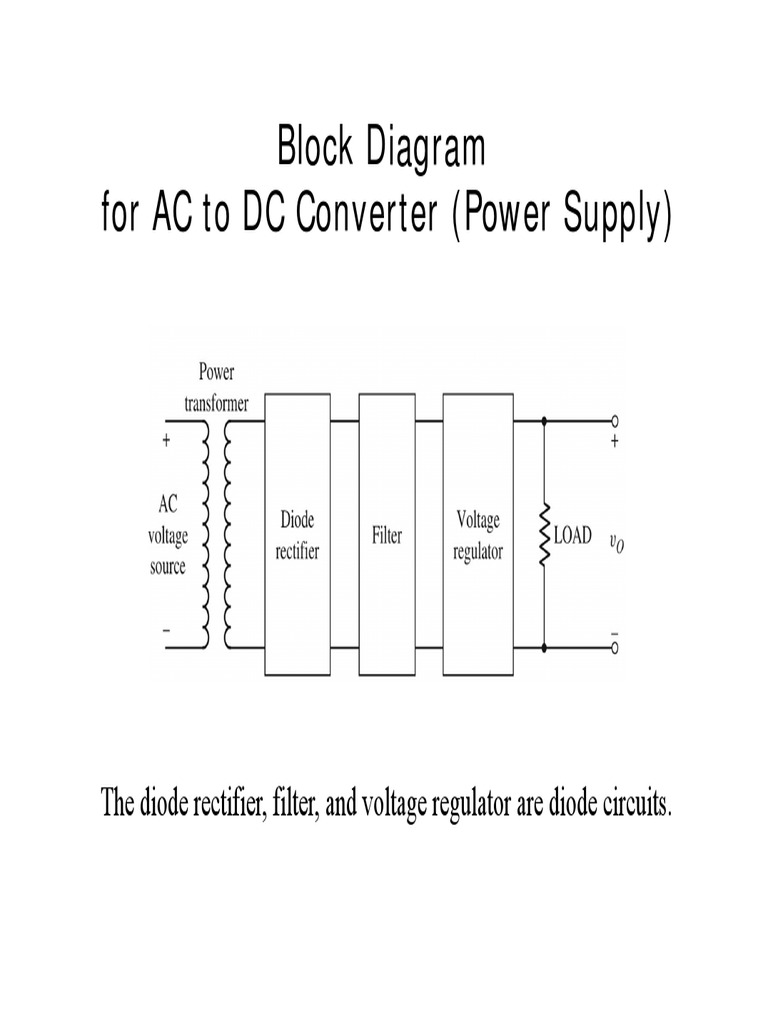 Block Diagram
for AC to DC Converter (Power Supply)

Power transformer

+

AC voltage source

−

Diode rectifier

Filter

Voltage regulator

LOAD

+

$v_O$

−

The diode rectifier, filter, and voltage regulator are diode circuits.